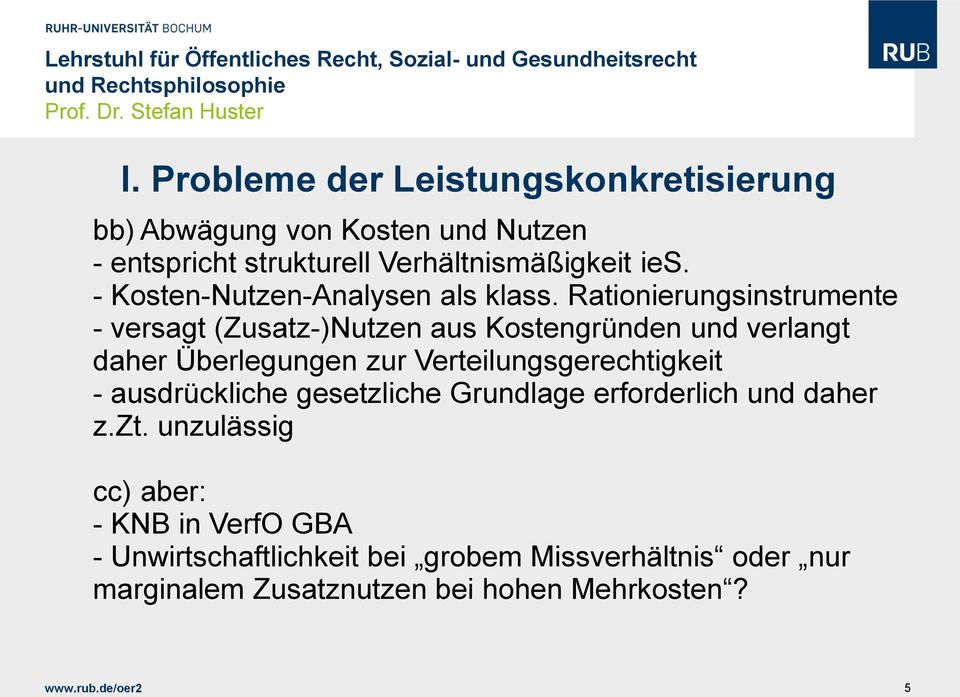 RUHR-UNIVERSITÄT BOCHUM
Lehrstuhl für Öffentliches Recht, Sozial- und Gesundheitsrecht und Rechtsphilosophie
Prof. Dr. Stefan Huster

RUB

I. Probleme der Leistungskonkretisierung

bb) Abwägung von Kosten und Nutzen
- entspricht strukturell Verhältnismäßigkeit ieS.
- Kosten-Nutzen-Analysen als klass. Rationierungsinstrumente
- versagt (Zusatz-)Nutzen aus Kostengründen und verlangt daher Überlegungen zur Verteilungsgerechtigkeit
- ausdrückliche gesetzliche Grundlage erforderlich und daher z.Zt. unzulässig

cc) aber:
- KNB in VerfO GBA
- Unwirtschaftlichkeit bei „grobem Missverhältnis“ oder „nur marginalem Zusatznutzen bei hohen Mehrkosten“?

www.rub.de/oer2

5